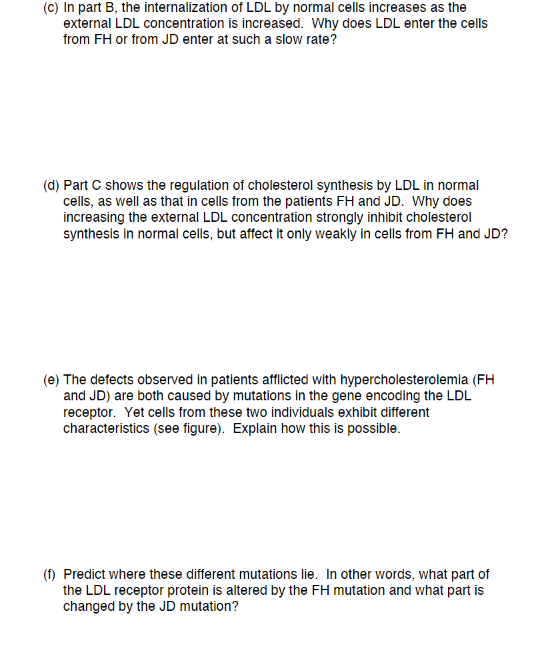 (c) In part B, the internalization of LDL by normal cells increases as the external LDL concentration is increased. Why does LDL enter the cells from FH or from JD enter at such a slow rate?

(d) Part C shows the regulation of cholesterol synthesis by LDL in normal cells, as well as that in cells from the patients FH and JD. Why does increasing the external LDL concentration strongly inhibit cholesterol synthesis in normal cells, but affect it only weakly in cells from FH and JD?

(e) The defects observed in patients afflicted with hypercholesterolemia (FH and JD) are both caused by mutations in the gene encoding the LDL receptor. Yet cells from these two individuals exhibit different characteristics (see figure). Explain how this is possible.

(f) Predict where these different mutations lie. In other words, what part of the LDL receptor protein is altered by the FH mutation and what part is changed by the JD mutation?